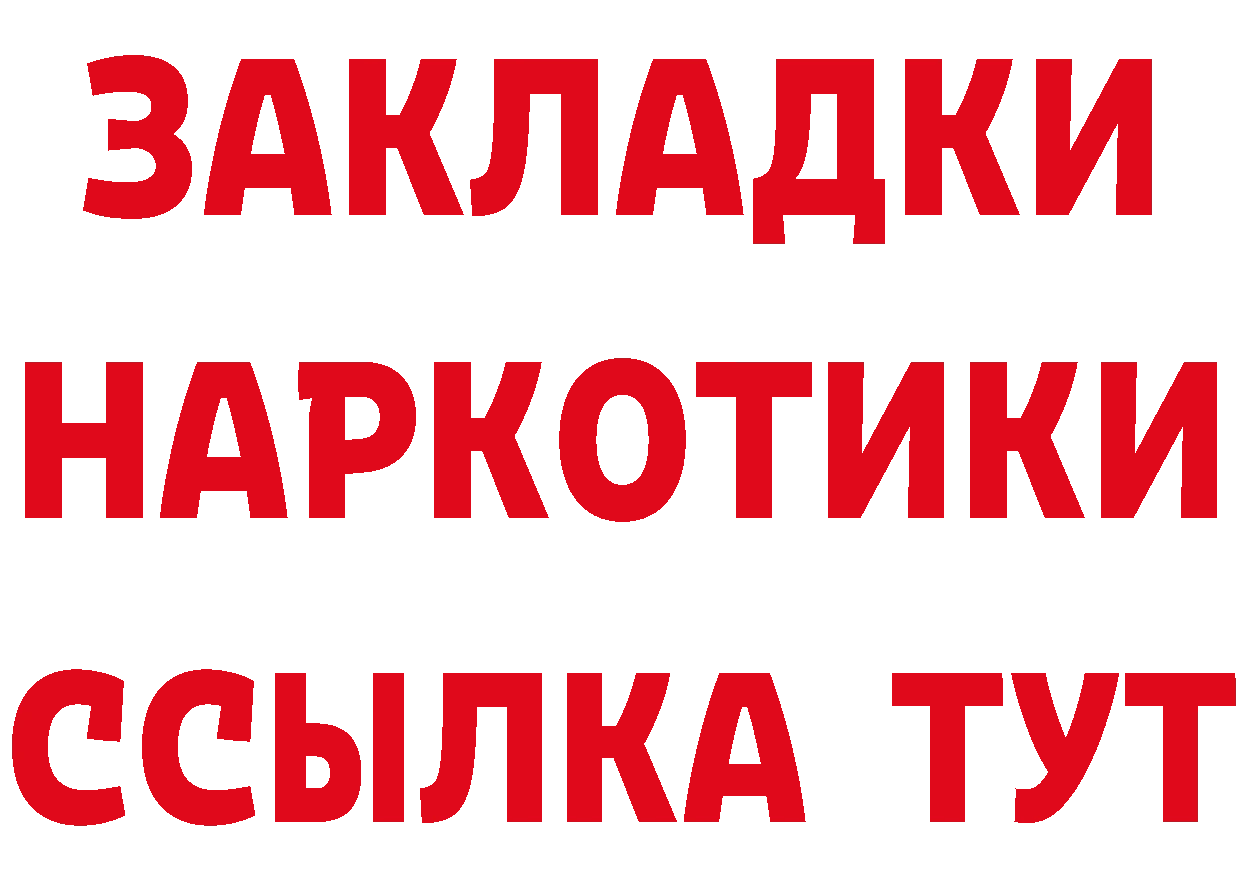 ЗАКЛАДКИ НАРКОТИКИ ССЫЛКА ТУТ